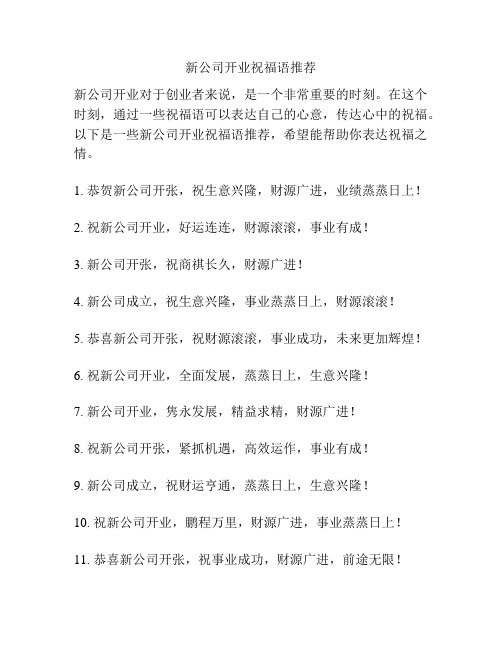 新公司开业祝福语推荐

新公司开业对于创业者来说，是一个非常重要的时刻。在这个时刻，通过一些祝福语可以表达自己的心意，传达心中的祝福。以下是一些新公司开业祝福语推荐，希望能帮助你表达祝福之情。

1. 恭贺新公司开张，祝生意兴隆，财源广进，业绩蒸蒸日上！

2. 祝新公司开业，好运连连，财源滚滚，事业有成！

3. 新公司开张，祝商祺长久，财源广进！

4. 新公司成立，祝生意兴隆，事业蒸蒸日上，财源滚滚！

5. 恭喜新公司开张，祝财源滚滚，事业成功，未来更加辉煌！

6. 祝新公司开业，全面发展，蒸蒸日上，生意兴隆！

7. 新公司开业，隽永发展，精益求精，财源广进！

8. 祝新公司开张，紧抓机遇，高效运作，事业有成！

9. 新公司成立，祝财运亨通，蒸蒸日上，生意兴隆！

10. 祝新公司开业，鹏程万里，财源广进，事业蒸蒸日上！

11. 恭喜新公司开张，祝事业成功，财源广进，前途无限！